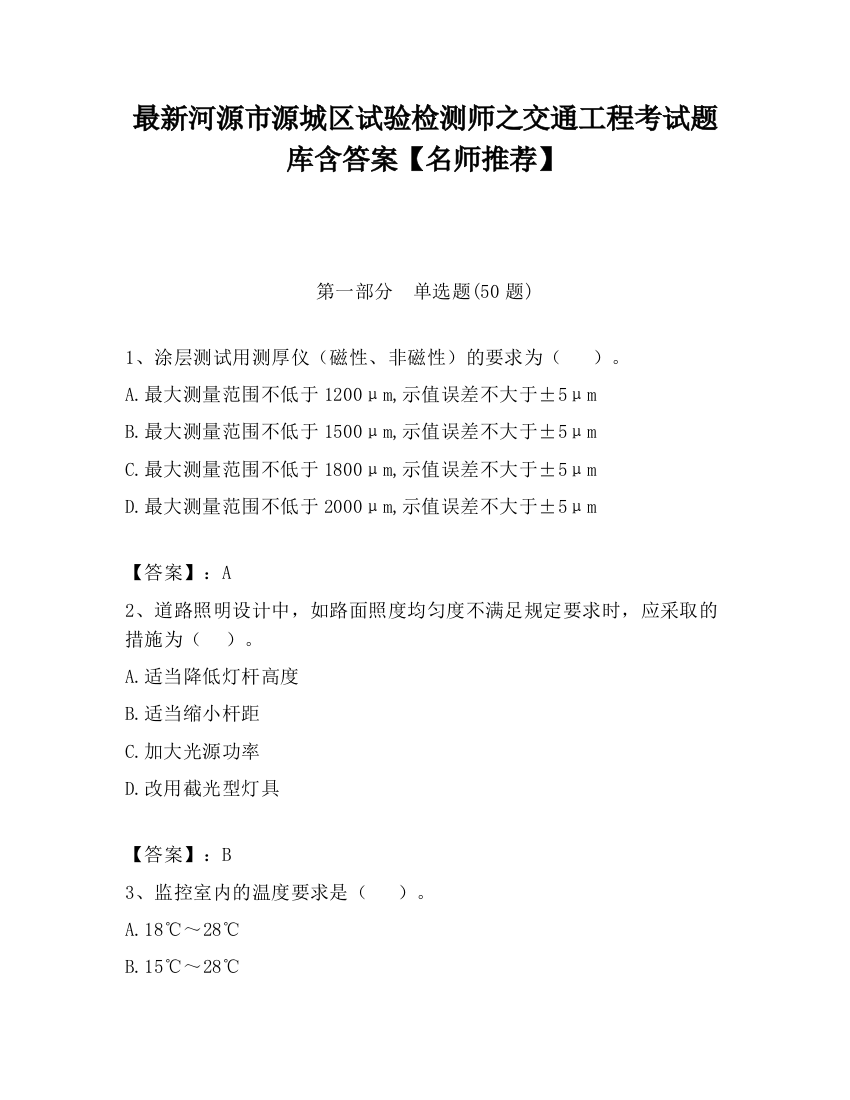 最新河源市源城区试验检测师之交通工程考试题库含答案【名师推荐】

第一部分　单选题(50 题)

1、涂层测试用测厚仪（磁性、非磁性）的要求为（　　）。

A.最大测量范围不低于 1200μm,示值误差不大于±5μm

B.最大测量范围不低于 1500μm,示值误差不大于±5μm

C.最大测量范围不低于 1800μm,示值误差不大于±5μm

D.最大测量范围不低于 2000μm,示值误差不大于±5μm

【答案】：A

2、道路照明设计中，如路面照度均匀度不满足规定要求时，应采取的措施为（　　）。

A.适当降低灯杆高度

B.适当缩小杆距

C.加大光源功率

D.改用截光型灯具

【答案】：B

3、监控室内的温度要求是（　　）。

A.18℃～28℃

B.15℃～28℃